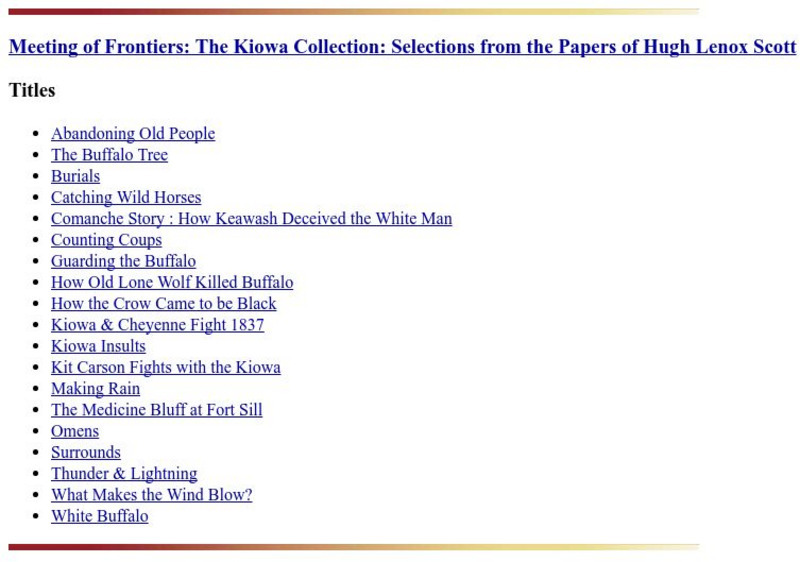 Meeting of Frontiers: The Kiowa Collection: Selections from the Papers of Hugh Lenox Scott

Titles

- Abandoning Old People
- The Buffalo Tree
- Burials
- Catching Wild Horses
- Comanche Story : How Keawash Deceived the White Man
- Counting Coups
- Guarding the Buffalo
- How Old Lone Wolf Killed Buffalo
- How the Crow Came to be Black
- Kiowa & Cheyenne Fight 1837
- Kiowa Insults
- Kit Carson Fights with the Kiowa
- Making Rain
- The Medicine Bluff at Fort Sill
- Omens
- Surrounds
- Thunder & Lightning
- What Makes the Wind Blow?
- White Buffalo